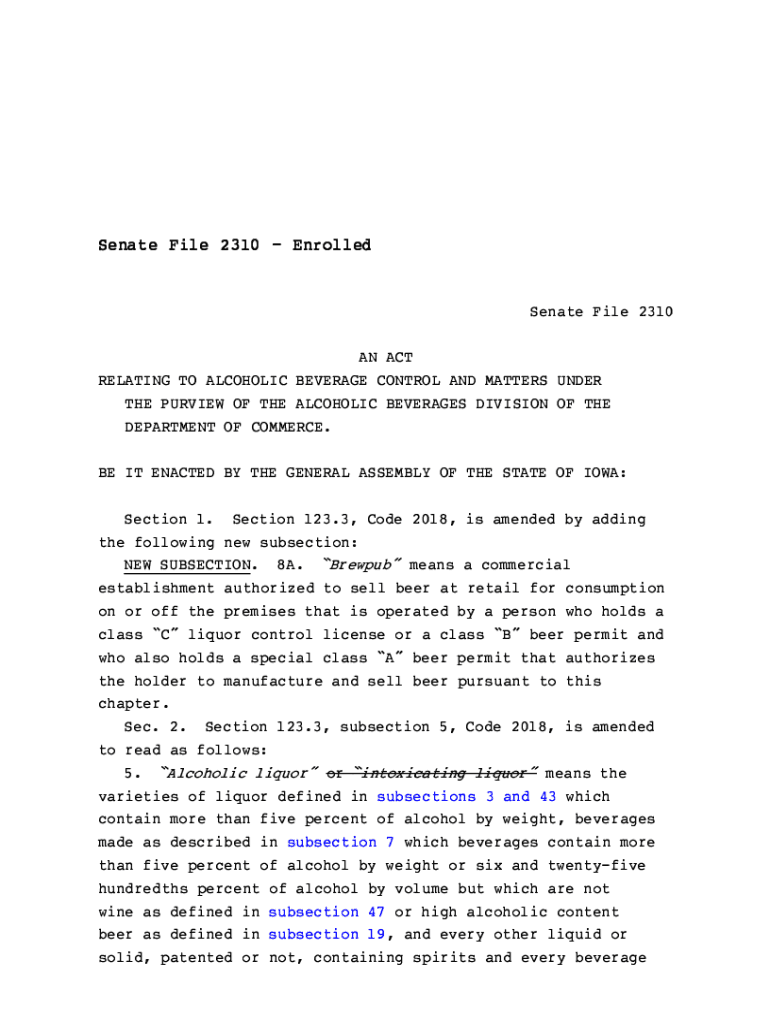 Senate File 2310 - Enrolled

Senate File 2310

AN ACT
RELATING TO ALCOHOLIC BEVERAGE CONTROL AND MATTERS UNDER THE PURVIEW OF THE ALCOHOLIC BEVERAGES DIVISION OF THE DEPARTMENT OF COMMERCE.

BE IT ENACTED BY THE GENERAL ASSEMBLY OF THE STATE OF IOWA:

Section 1. Section 123.3, Code 2018, is amended by adding the following new subsection:
NEW SUBSECTION. 8A. "Brewpub" means a commercial establishment authorized to sell beer at retail for consumption on or off the premises that is operated by a person who holds a class "C" liquor control license or a class "B" beer permit and who also holds a special class "A" beer permit that authorizes the holder to manufacture and sell beer pursuant to this chapter.
Sec. 2. Section 123.3, subsection 5, Code 2018, is amended to read as follows:
5. "Alcoholic liquor" or "intoxicating liquor" means the varieties of liquor defined in subsections 3 and 43 which contain more than five percent of alcohol by weight, beverages made as described in subsection 7 which beverages contain more than five percent of alcohol by weight or six and twenty-five hundredths percent of alcohol by volume but which are not wine as defined in subsection 47 or high alcoholic content beer as defined in subsection 19, and every other liquid or solid, patented or not, containing spirits and every beverage